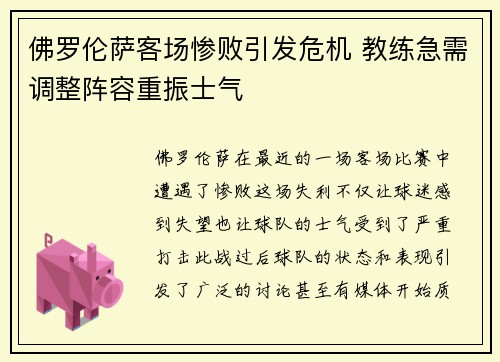 佛罗伦萨客场惨败引发危机 教练急需调整阵容重振士气

佛罗伦萨在最近的一场客场比赛中遭遇了惨败这场失利不仅让球迷感到失望也让球队的士气受到了严重打击此战过后球队的状态和表现引发了广泛的讨论甚至有媒体开始质